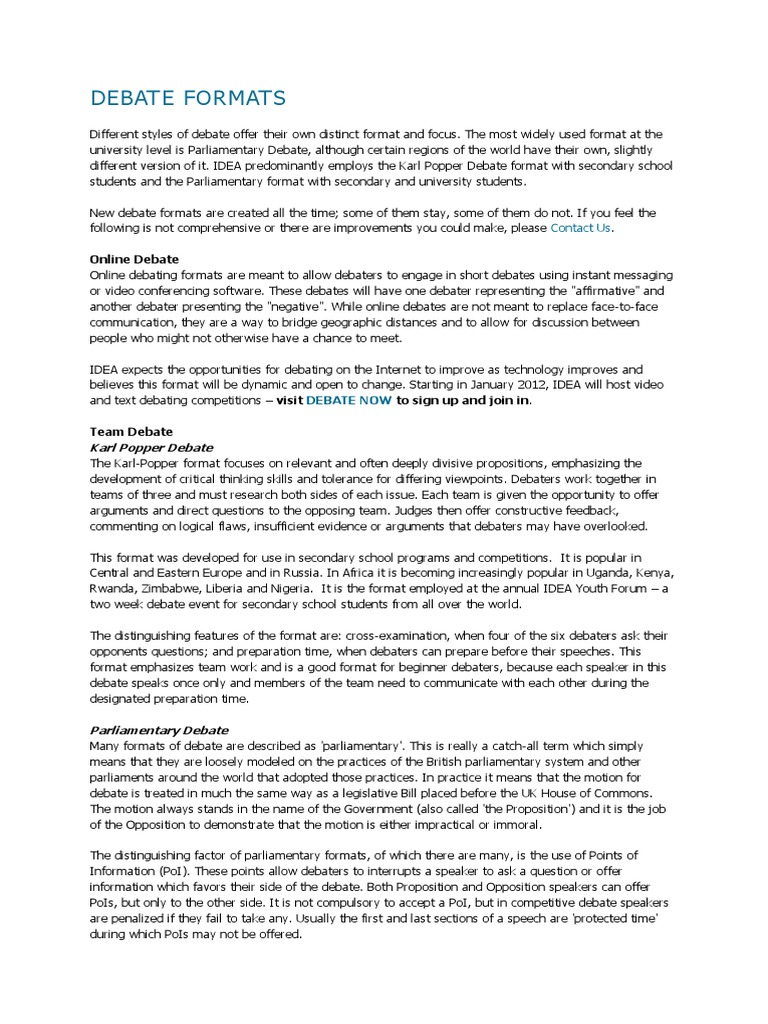 DEBATE FORMATS

Different styles of debate offer their own distinct format and focus. The most widely used format at the university level is Parliamentary Debate, although certain regions of the world have their own, slightly different version of it. IDEA predominantly employs the Karl Popper Debate format with secondary school students and the Parliamentary format with secondary and university students.

New debate formats are created all the time; some of them stay, some of them do not. If you feel the following is not comprehensive or there are improvements you could make, please Contact Us.

Online Debate
Online debating formats are meant to allow debaters to engage in short debates using instant messaging or video conferencing software. These debates will have one debater representing the "affirmative" and another debater presenting the "negative". While online debates are not meant to replace face-to-face communication, they are a way to bridge geographic distances and to allow for discussion between people who might not otherwise have a chance to meet.

IDEA expects the opportunities for debating on the Internet to improve as technology improves and believes this format will be dynamic and open to change. Starting in January 2012, IDEA will host video and text debating competitions – visit DEBATE NOW to sign up and join in.

Team Debate
Karl Popper Debate
The Karl-Popper format focuses on relevant and often deeply divisive propositions, emphasizing the development of critical thinking skills and tolerance for differing viewpoints. Debaters work together in teams of three and must research both sides of each issue. Each team is given the opportunity to offer arguments and direct questions to the opposing team. Judges then offer constructive feedback, commenting on logical flaws, insufficient evidence or arguments that debaters may have overlooked.

This format was developed for use in secondary school programs and competitions. It is popular in Central and Eastern Europe and in Russia. In Africa it is becoming increasingly popular in Uganda, Kenya, Rwanda, Zimbabwe, Liberia and Nigeria. It is the format employed at the annual IDEA Youth Forum – a two week debate event for secondary school students from all over the world.

The distinguishing features of the format are: cross-examination, when four of the six debaters ask their opponents questions; and preparation time, when debaters can prepare before their speeches. This format emphasizes team work and is a good format for beginner debaters, because each speaker in this debate speaks once only and members of the team need to communicate with each other during the designated preparation time.

Parliamentary Debate
Many formats of debate are described as 'parliamentary'. This is really a catch-all term which simply means that they are loosely modeled on the practices of the British parliamentary system and other parliaments around the world that adopted those practices. In practice it means that the motion for debate is treated in much the same way as a legislative Bill placed before the UK House of Commons. The motion always stands in the name of the Government (also called 'the Proposition') and it is the job of the Opposition to demonstrate that the motion is either impractical or immoral.

The distinguishing factor of parliamentary formats, of which there are many, is the use of Points of Information (PoI). These points allow debaters to interrupts a speaker to ask a question or offer information which favors their side of the debate. Both Proposition and Opposition speakers can offer PoIs, but only to the other side. It is not compulsory to accept a PoI, but in competitive debate speakers are penalized if they fail to take any. Usually the first and last sections of a speech are 'protected time' during which PoIs may not be offered.